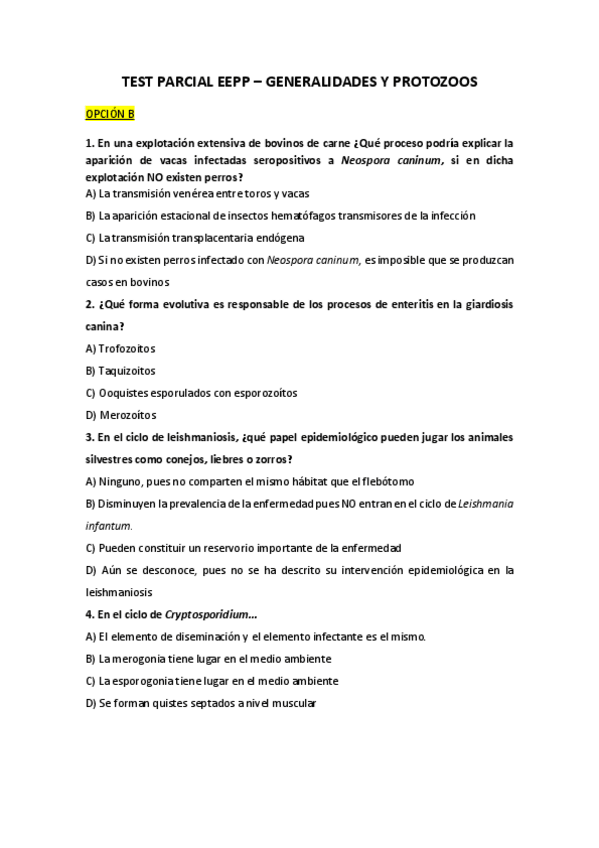 TEST PARCIAL EEPP – GENERALIDADES Y PROTOZOOS

OPCIÓN B

1. En una explotación extensiva de bovinos de carne ¿Qué proceso podría explicar la aparición de vacas infectadas seropositivos a Neospora caninum, si en dicha explotación NO existen perros?

A) La transmisión venérea entre toros y vacas

B) La aparición estacional de insectos hematófagos transmisores de la infección

C) La transmisión transplacentaria endógena

D) Si no existen perros infectado con Neospora caninum, es imposible que se produzcan casos en bovinos

2. ¿Qué forma evolutiva es responsable de los procesos de enteritis en la giardiosis canina?

A) Trofozoitos

B) Taquizoitos

C) Ooquistes esporulados con esporozoítos

D) Merozoítos

3. En el ciclo de leishmaniosis, ¿qué papel epidemiológico pueden jugar los animales silvestres como conejos, liebres o zorros?

A) Ninguno, pues no comparten el mismo hábitat que el flebótomo

B) Disminuyen la prevalencia de la enfermedad pues NO entran en el ciclo de Leishmania infantum.

C) Pueden constituir un reservorio importante de la enfermedad

D) Aún se desconoce, pues no se ha descrito su intervención epidemiológica en la leishmaniosis

4. En el ciclo de Cryptosporidium...

A) El elemento de diseminación y el elemento infectante es el mismo.

B) La merogonia tiene lugar en el medio ambiente

C) La esporogonia tiene lugar en el medio ambiente

D) Se forman quistes septados a nivel muscular